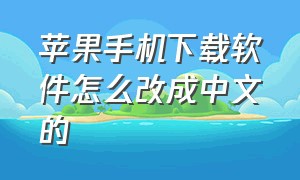 苹果手机下载软件怎么改成中文的